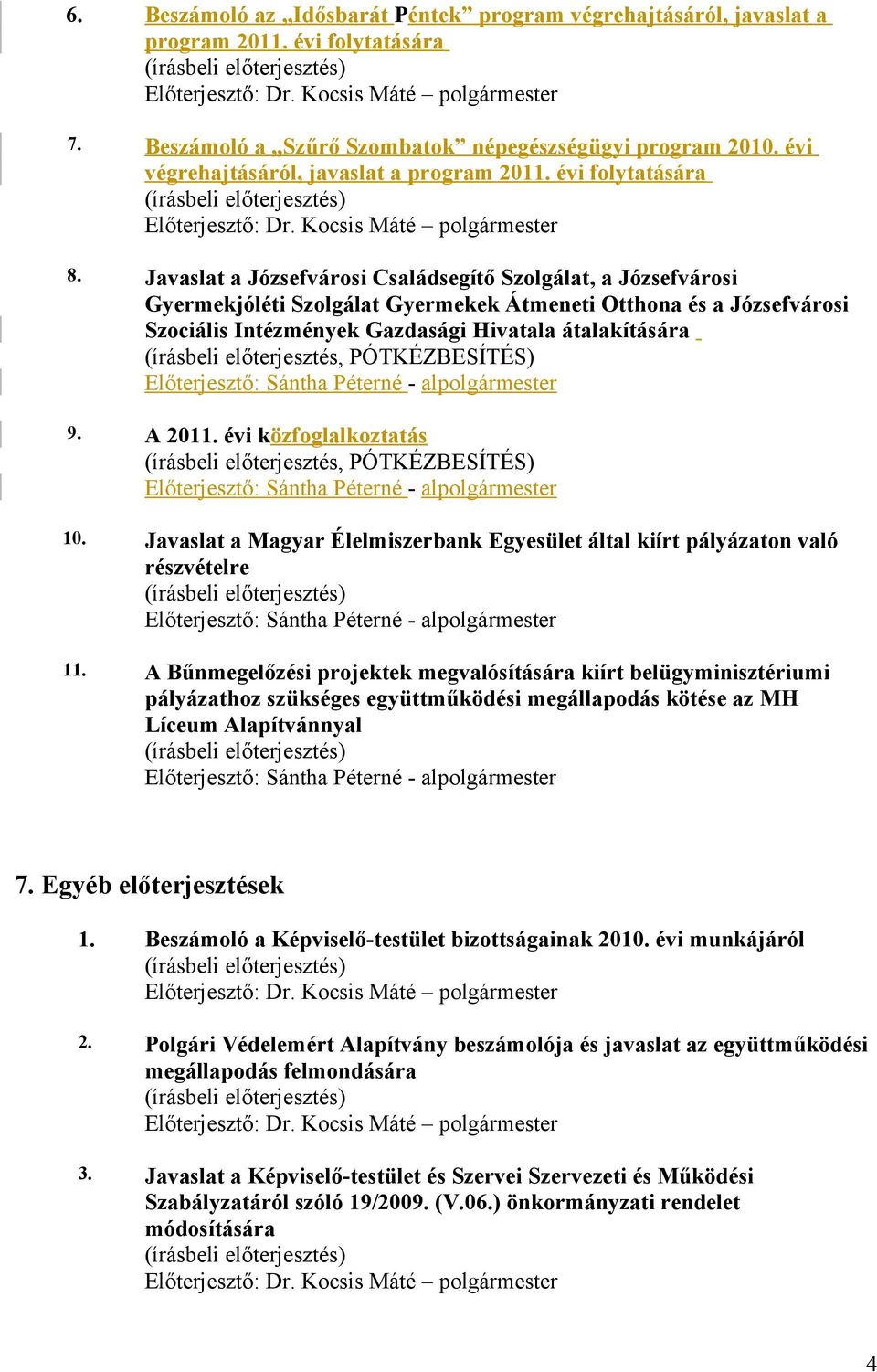 6. Beszámoló az „Idősbarát Péntek” program végrehajtásáról, javaslat a program 2011. évi folytatására
(írásbeli előterjesztés)
Előterjesztő: Dr. Kocsis Máté – polgármester

7. Beszámoló a „Szűrő Szombatok” népegészségügyi program 2010. évi végrehajtásáról, javaslat a program 2011. évi folytatására
(írásbeli előterjesztés)
Előterjesztő: Dr. Kocsis Máté – polgármester

8. Javaslat a Józsefvárosi Családsegítő Szolgálat, a Józsefvárosi Gyermekjóléti Szolgálat Gyermekek Átmeneti Otthona és a Józsefvárosi Szociális Intézmények Gazdasági Hivatala átalakítására
(írásbeli előterjesztés, PÓTKÉZBESÍTÉS)
Előterjesztő: Sántha Péterné - alpolgármester

9. A 2011. évi közfoglalkoztatás
(írásbeli előterjesztés, PÓTKÉZBESÍTÉS)
Előterjesztő: Sántha Péterné - alpolgármester

10. Javaslat a Magyar Élelmiszerbank Egyesület által kiírt pályázaton való részvételre
(írásbeli előterjesztés)
Előterjesztő: Sántha Péterné - alpolgármester

11. A Bűnmegelőzési projektek megvalósítására kiírt belügyminisztériumi pályázathoz szükséges együttműködési megállapodás kötése az MH Líceum Alapítvánnyal
(írásbeli előterjesztés)
Előterjesztő: Sántha Péterné - alpolgármester

7. Egyéb előterjesztések

1. Beszámoló a Képviselő-testület bizottságainak 2010. évi munkájáról
(írásbeli előterjesztés)
Előterjesztő: Dr. Kocsis Máté – polgármester

2. Polgári Védelemért Alapítvány beszámolója és javaslat az együttműködési megállapodás felmondására
(írásbeli előterjesztés)
Előterjesztő: Dr. Kocsis Máté – polgármester

3. Javaslat a Képviselő-testület és Szervei Szervezeti és Működési Szabályzatáról szóló 19/2009. (V.06.) önkormányzati rendelet módosítására
(írásbeli előterjesztés)
Előterjesztő: Dr. Kocsis Máté – polgármester

4